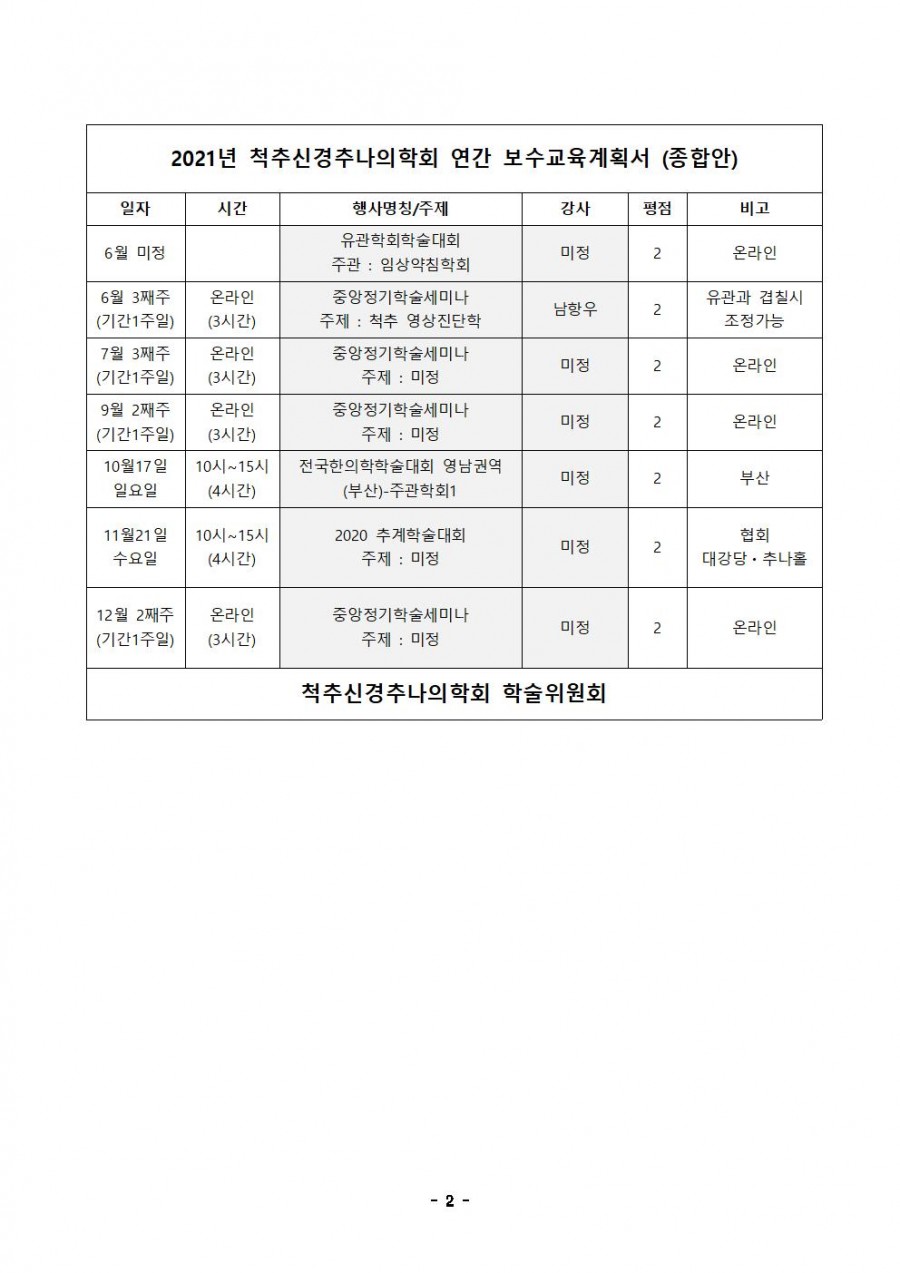 2021년 척추신경추나의학회 연간 보수교육계획서 (종합안)

| 일자 | 시간 | 행사명칭/주제 | 강사 | 평점 | 비고 |
|---|---|---|---|---|---|
| 6월 미정 | | 유관학회학술대회 주관 : 임상약침학회 | 미정 | 2 | 온라인 |
| 6월 3째주 (기간1주일) | 온라인 (3시간) | 중앙정기학술세미나 주제 : 척추 영상진단학 | 남항우 | 2 | 유관과 겹칠시 조정가능 |
| 7월 3째주 (기간1주일) | 온라인 (3시간) | 중앙정기학술세미나 주제 : 미정 | 미정 | 2 | 온라인 |
| 9월 2째주 (기간1주일) | 온라인 (3시간) | 중앙정기학술세미나 주제 : 미정 | 미정 | 2 | 온라인 |
| 10월17일 일요일 | 10시~15시 (4시간) | 전국한의학학술대회 영남권역 (부산)-주관학회1 | 미정 | 2 | 부산 |
| 11월21일 수요일 | 10시~15시 (4시간) | 2020 추계학술대회 주제 : 미정 | 미정 | 2 | 협회 대강당・추나홀 |
| 12월 2째주 (기간1주일) | 온라인 (3시간) | 중앙정기학술세미나 주제 : 미정 | 미정 | 2 | 온라인 |

척추신경추나의학회 학술위원회

- 2 -